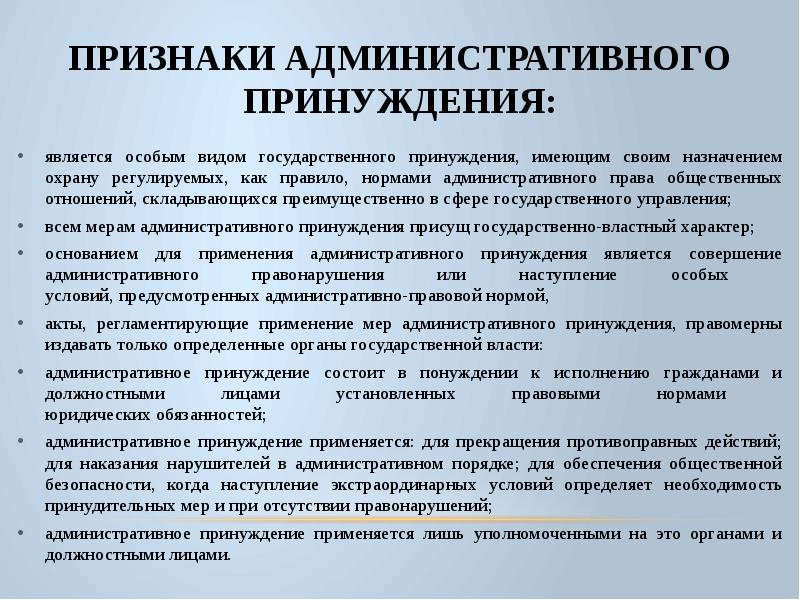 ПРИЗНАКИ АДМИНИСТРАТИВНОГО ПРИНУЖДЕНИЯ:

• является особым видом государственного принуждения, имеющим своим назначением охрану регулируемых, как правило, нормами административного права общественных отношений, складывающихся преимущественно в сфере государственного управления;

• всем мерам административного принуждения присущ государственно-властный характер;

• основанием для применения административного принуждения является совершение административного правонарушения или наступление особых условий, предусмотренных административно-правовой нормой,

• акты, регламентирующие применение мер административного принуждения, правомерны издавать только определенные органы государственной власти:

• административное принуждение состоит в понуждении к исполнению гражданами и должностными лицами установленных правовыми нормами юридических обязанностей;

• административное принуждение применяется: для прекращения противоправных действий; для наказания нарушителей в административном порядке; для обеспечения общественной безопасности, когда наступление экстраординарных условий определяет необходимость принудительных мер и при отсутствии правонарушений;

• административное принуждение применяется лишь уполномоченными на это органами и должностными лицами.